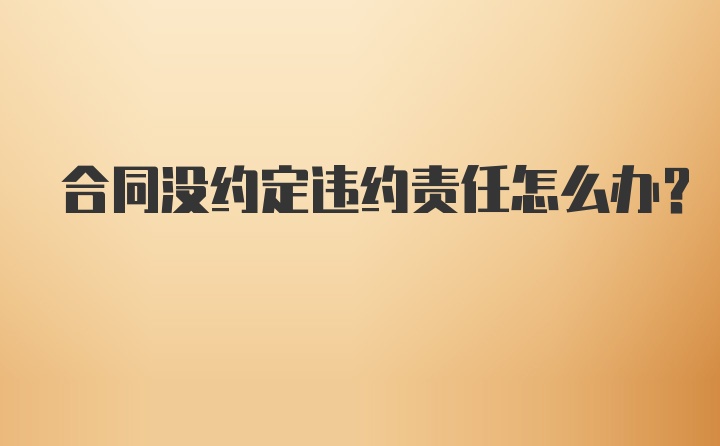 合同没约定违约责任怎么办？